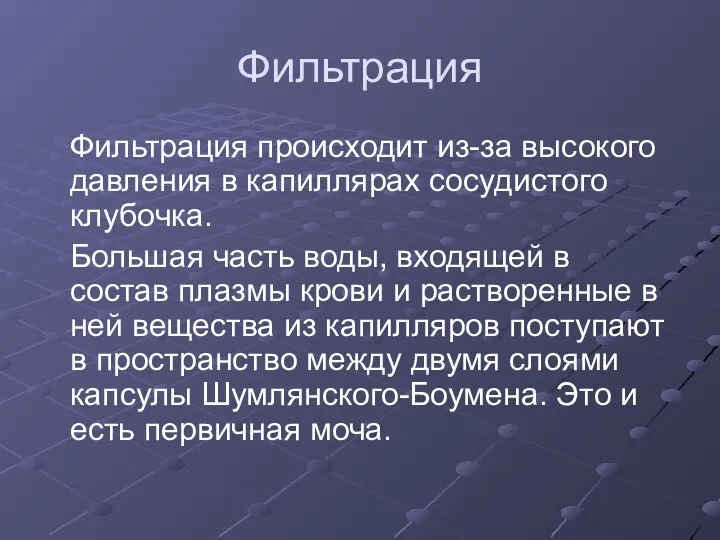 Фильтрация

Фильтрация происходит из-за высокого давления в капиллярах сосудистого клубочка.

Большая часть воды, входящей в состав плазмы крови и растворенные в ней вещества из капилляров поступают в пространство между двумя слоями капсулы Шумлянского-Боумена. Это и есть первичная моча.